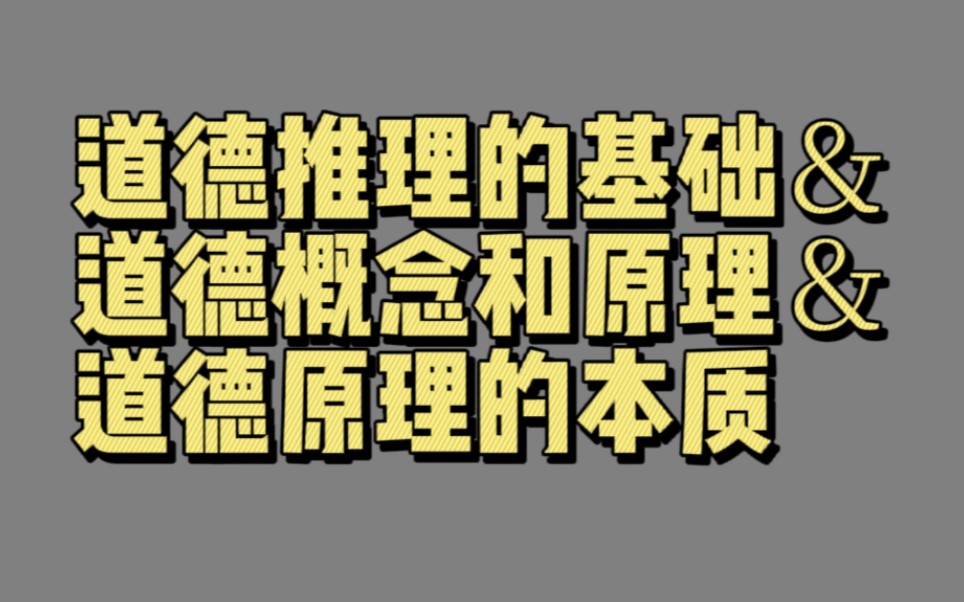 道德推理的基础&
道德概念和原理&
道德原理的本质